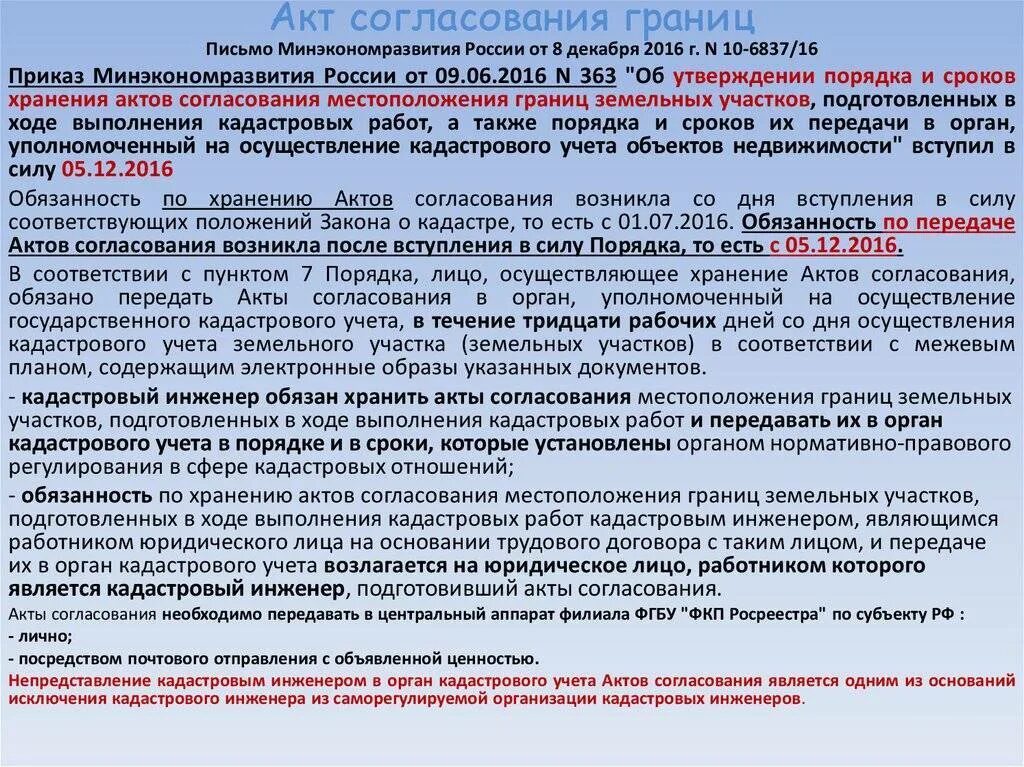 Акт согласования границ
Письмо Минэкономразвития России от 8 декабря 2016 г. N 10-6837/16

Приказ Минэкономразвития России от 09.06.2016 N 363 "Об утверждении порядка и сроков хранения актов согласования местоположения границ земельных участков, подготовленных в ходе выполнения кадастровых работ, а также порядка и сроков их передачи в орган, уполномоченный на осуществление кадастрового учета объектов недвижимости" вступил в силу 05.12.2016

Обязанность по хранению Актов согласования возникла со дня вступления в силу соответствующих положений Закона о кадастре, то есть с 01.07.2016. Обязанность по передаче Актов согласования возникла после вступления в силу Порядка, то есть с 05.12.2016.

В соответствии с пунктом 7 Порядка, лицо, осуществляющее хранение Актов согласования, обязано передать Акты согласования в орган, уполномоченный на осуществление государственного кадастрового учета, в течение тридцати рабочих дней со дня осуществления кадастрового учета земельного участка (земельных участков) в соответствии с межевым планом, содержащим электронные образы указанных документов.

- кадастровый инженер обязан хранить акты согласования местоположения границ земельных участков, подготовленных в ходе выполнения кадастровых работ и передавать их в орган кадастрового учета в порядке и в сроки, которые установлены органом нормативно-правового регулирования в сфере кадастровых отношений;

- обязанность по хранению актов согласования местоположения границ земельных участков, подготовленных в ходе выполнения кадастровых работ кадастровым инженером, являющимся работником юридического лица на основании трудового договора с таким лицом, и передаче их в орган кадастрового учета возлагается на юридическое лицо, работником которого является кадастровый инженер, подготовивший акты согласования.

Акты согласования необходимо передавать в центральный аппарат филиала ФГБУ "ФКП Росреестра" по субъекту РФ :
- лично;
- посредством почтового отправления с объявленной ценностью.

Непредставление кадастровым инженером в орган кадастрового учета Актов согласования является одним из оснований исключения кадастрового инженера из саморегулируемой организации кадастровых инженеров.